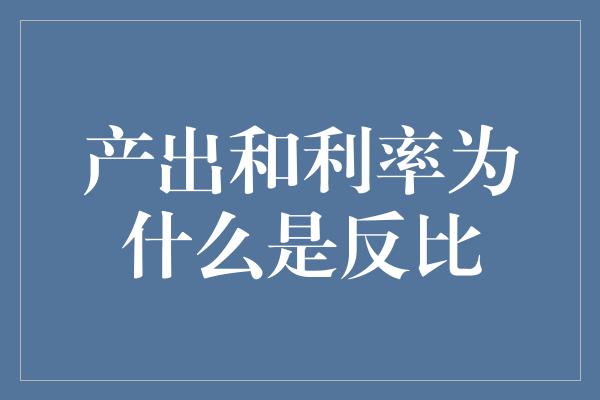 产出和利率为什么是反比